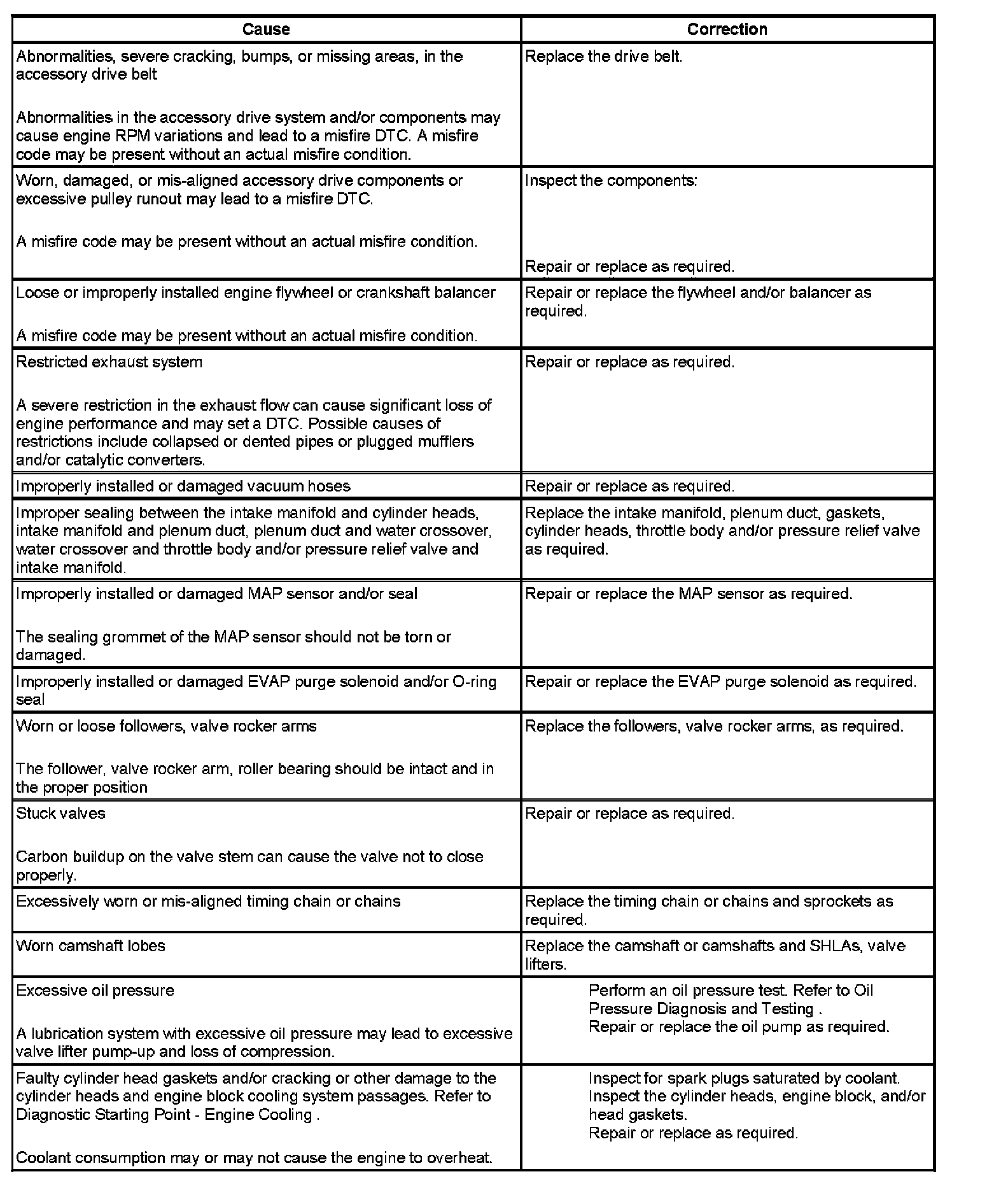 | Cause | Correction |
|---|---|
| Abnormalities, severe cracking, bumps, or missing areas, in the accessory drive belt<br><br>Abnormalities in the accessory drive system and/or components may cause engine RPM variations and lead to a misfire DTC. A misfire code may be present without an actual misfire condition. | Replace the drive belt. |
| Worn, damaged, or mis-aligned accessory drive components or excessive pulley runout may lead to a misfire DTC.<br><br>A misfire code may be present without an actual misfire condition. | Inspect the components:<br><br>Repair or replace as required. |
| Loose or improperly installed engine flywheel or crankshaft balancer<br><br>A misfire code may be present without an actual misfire condition. | Repair or replace the flywheel and/or balancer as required. |
| Restricted exhaust system<br><br>A severe restriction in the exhaust flow can cause significant loss of engine performance and may set a DTC. Possible causes of restrictions include collapsed or dented pipes or plugged mufflers and/or catalytic converters. | Repair or replace as required. |
| Improperly installed or damaged vacuum hoses | Repair or replace as required. |
| Improper sealing between the intake manifold and cylinder heads, intake manifold and plenum duct, plenum duct and water crossover, water crossover and throttle body and/or pressure relief valve and intake manifold. | Replace the intake manifold, plenum duct, gaskets, cylinder heads, throttle body and/or pressure relief valve as required. |
| Improperly installed or damaged MAP sensor and/or seal<br><br>The sealing grommet of the MAP sensor should not be torn or damaged. | Repair or replace the MAP sensor as required. |
| Improperly installed or damaged EVAP purge solenoid and/or O-ring seal | Repair or replace the EVAP purge solenoid as required. |
| Worn or loose followers, valve rocker arms<br><br>The follower, valve rocker arm, roller bearing should be intact and in the proper position | Replace the followers, valve rocker arms, as required. |
| Stuck valves<br><br>Carbon buildup on the valve stem can cause the valve not to close properly. | Repair or replace as required. |
| Excessively worn or mis-aligned timing chain or chains | Replace the timing chain or chains and sprockets as required. |
| Worn camshaft lobes | Replace the camshaft or camshafts and SHLAs, valve lifters. |
| Excessive oil pressure<br><br>A lubrication system with excessive oil pressure may lead to excessive valve lifter pump-up and loss of compression. | Perform an oil pressure test. Refer to Oil Pressure Diagnosis and Testing .<br>Repair or replace the oil pump as required. |
| Faulty cylinder head gaskets and/or cracking or other damage to the cylinder heads and engine block cooling system passages. Refer to Diagnostic Starting Point - Engine Cooling .<br><br>Coolant consumption may or may not cause the engine to overheat. | Inspect for spark plugs saturated by coolant.<br>Inspect the cylinder heads, engine block, and/or head gaskets.<br>Repair or replace as required. |